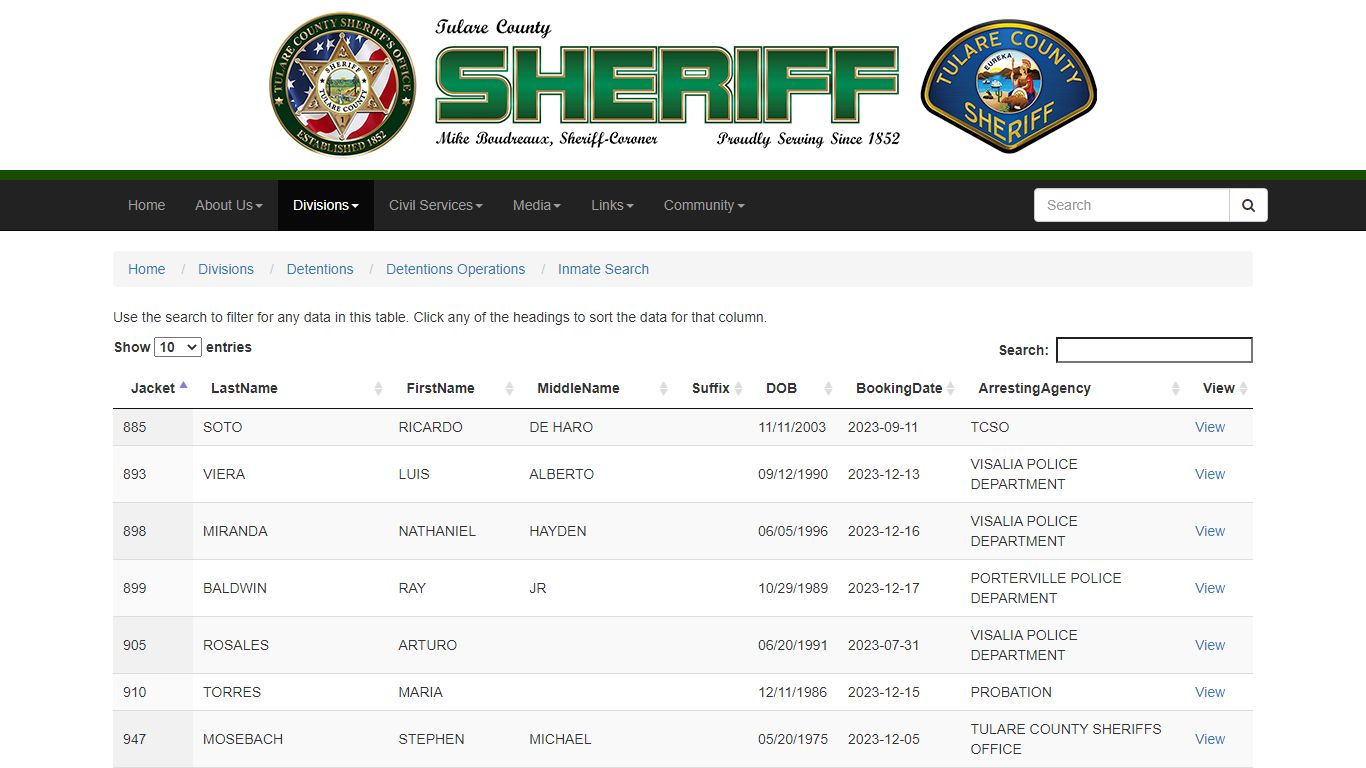 TULARE COUNTY SHERIFF'S OFFICE
SHERIFF
TULARE COUNTY
ESTABLISHED 1852

Tulare County
SHERIFF
Mike Boudreaux, Sheriff-Coroner Proudly Serving Since 1852

TULARE COUNTY
EUREKA
SHERIFF

Home About Us Divisions Civil Services Media Links Community
Search

Home / Divisions / Detentions / Detentions Operations / Inmate Search

Use the search to filter for any data in this table. Click any of the headings to sort the data for that column.

Show 10 entries

Search:

| Jacket | LastName | FirstName | MiddleName | Suffix | DOB | BookingDate | ArrestingAgency | View |
|---|---|---|---|---|---|---|---|---|
| 885 | SOTO | RICARDO | DE HARO | | 11/11/2003 | 2023-09-11 | TCSO | View |
| 893 | VIERA | LUIS | ALBERTO | | 09/12/1990 | 2023-12-13 | VISALIA POLICE DEPARTMENT | View |
| 898 | MIRANDA | NATHANIEL | HAYDEN | | 06/05/1996 | 2023-12-16 | VISALIA POLICE DEPARTMENT | View |
| 899 | BALDWIN | RAY | JR | | 10/29/1989 | 2023-12-17 | PORTERVILLE POLICE DEPARMENT | View |
| 905 | ROSALES | ARTURO | | | 06/20/1991 | 2023-07-31 | VISALIA POLICE DEPARTMENT | View |
| 910 | TORRES | MARIA | | | 12/11/1986 | 2023-12-15 | PROBATION | View |
| 947 | MOSEBACH | STEPHEN | MICHAEL | | 05/20/1975 | 2023-12-05 | TULARE COUNTY SHERIFFS OFFICE | View |